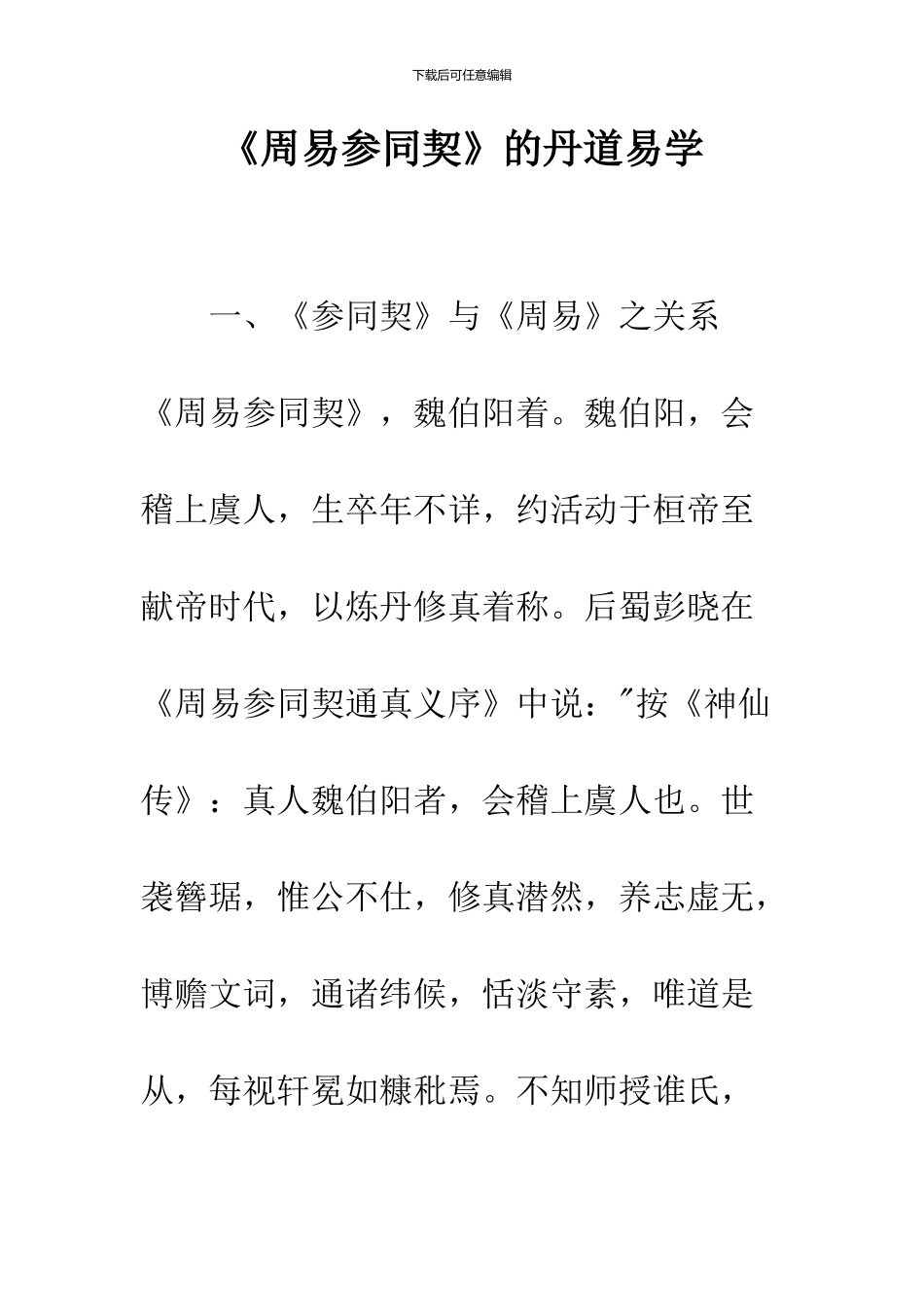 下载后可任意编辑

《周易参同契》的丹道易学

一、《参同契》与《周易》之关系

《周易参同契》，魏伯阳着。魏伯阳，会稽上虞人，生卒年不详，约活动于桓帝至献帝时代，以炼丹修真着称。后蜀彭晓在《周易参同契通真义序》中说："按《神仙传》：真人魏伯阳者，会稽上虞人也。世袭簪琚，惟公不仕，修真潜然，养志虚无，博赡文词，通诸纬候，恬淡守素，唯道是从，每视轩冕如糠秕焉。不知师授谁氏，